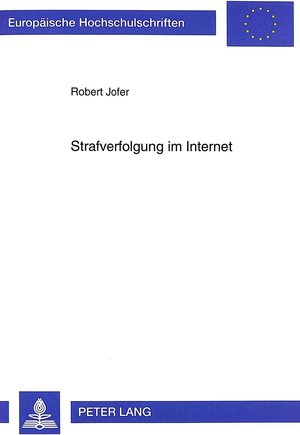 Europäische Hochschulschriften

Robert Jofer

Strafverfolgung im Internet

PETER LANG